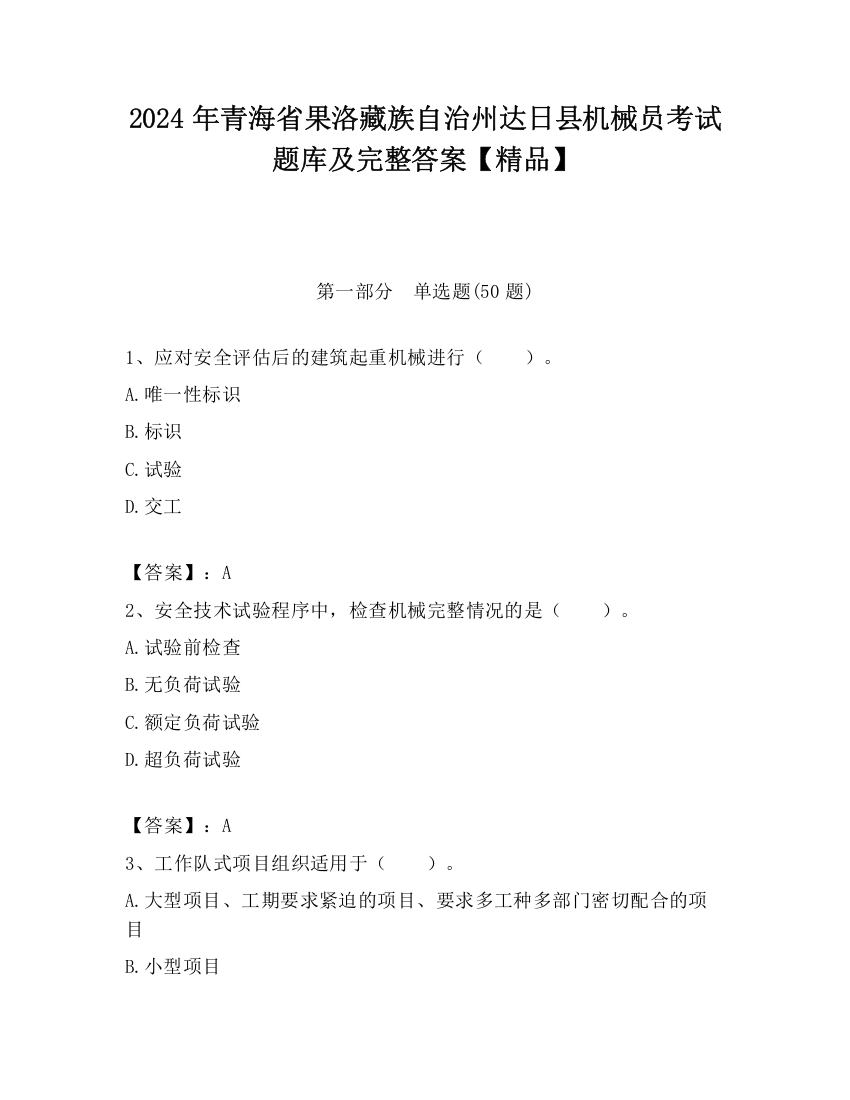 2024 年青海省果洛藏族自治州达日县机械员考试题库及完整答案【精品】

第一部分　单选题(50 题)

1、应对安全评估后的建筑起重机械进行（　　）。

A.唯一性标识

B.标识

C.试验

D.交工

【答案】：A

2、安全技术试验程序中，检查机械完整情况的是（　　）。

A.试验前检查

B.无负荷试验

C.额定负荷试验

D.超负荷试验

【答案】：A

3、工作队式项目组织适用于（　　）。

A.大型项目、工期要求紧迫的项目、要求多工种多部门密切配合的项目

B.小型项目